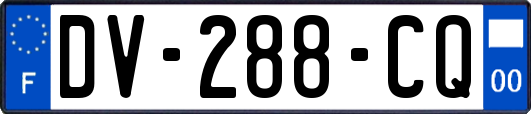 F
DV-288-CQ
00